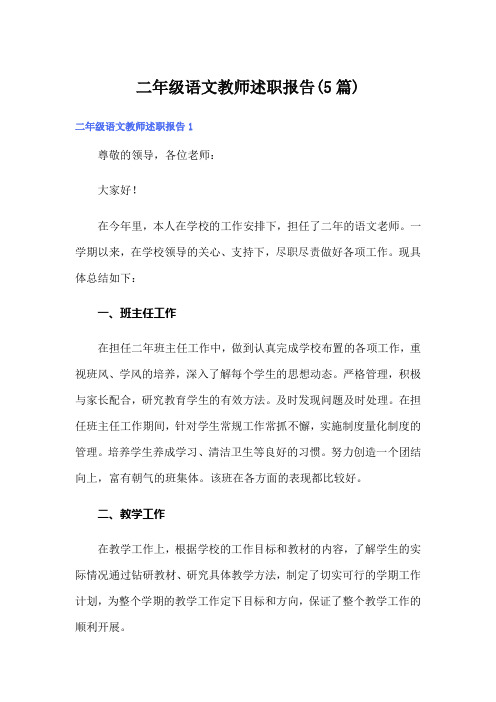 二年级语文教师述职报告(5篇)

二年级语文教师述职报告1

尊敬的领导，各位老师：

大家好！

在今年里，本人在学校的工作安排下，担任了二年的语文老师。一学期以来，在学校领导的关心、支持下，尽职尽责做好各项工作。现具体总结如下：

一、班主任工作

在担任二年班主任工作中，做到认真完成学校布置的各项工作，重视班风、学风的培养，深入了解每个学生的思想动态。严格管理，积极与家长配合，研究教育学生的有效方法。及时发现问题及时处理。在担任班主任工作期间，针对学生常规工作常抓不懈，实施制度量化制度的管理。培养学生养成学习、清洁卫生等良好的习惯。努力创造一个团结向上，富有朝气的班集体。该班在各方面的表现都比较好。

二、教学工作

在教学工作上，根据学校的工作目标和教材的内容，了解学生的实际情况通过钻研教材、研究具体教学方法，制定了切实可行的学期工作计划，为整个学期的教学工作定下目标和方向，保证了整个教学工作的顺利开展。